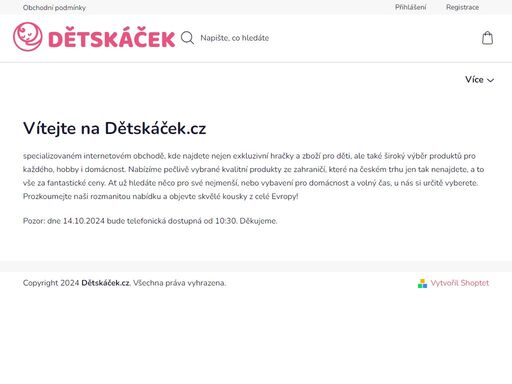 Obchodní podmínky

Přihlášení Registrace

DĚTSKÁČEK

Napište, co hledáte

Více

Vítejte na Dětskáček.cz

specializovaném internetovém obchodě, kde najdete nejen exkluzivní hračky a zboží pro děti, ale také široký výběr produktů pro každého, hobby i domácnost. Nabízíme pečlivě vybrané kvalitní produkty ze zahraničí, které na českém trhu jen tak nenajdete, a to vše za fantastické ceny. Ať už hledáte něco pro své nejmenší, nebo vybavení pro domácnost a volný čas, u nás si určitě vyberete. Prozkoumejte naši rozmanitou nabídku a objevte skvělé kousky z celé Evropy!

Pozor: dne 14.10.2024 bude telefonická dostupná od 10:30. Děkujeme.

Copyright 2024 Dětskáček.cz. Všechna práva vyhrazena.

Vytvořil Shoptet